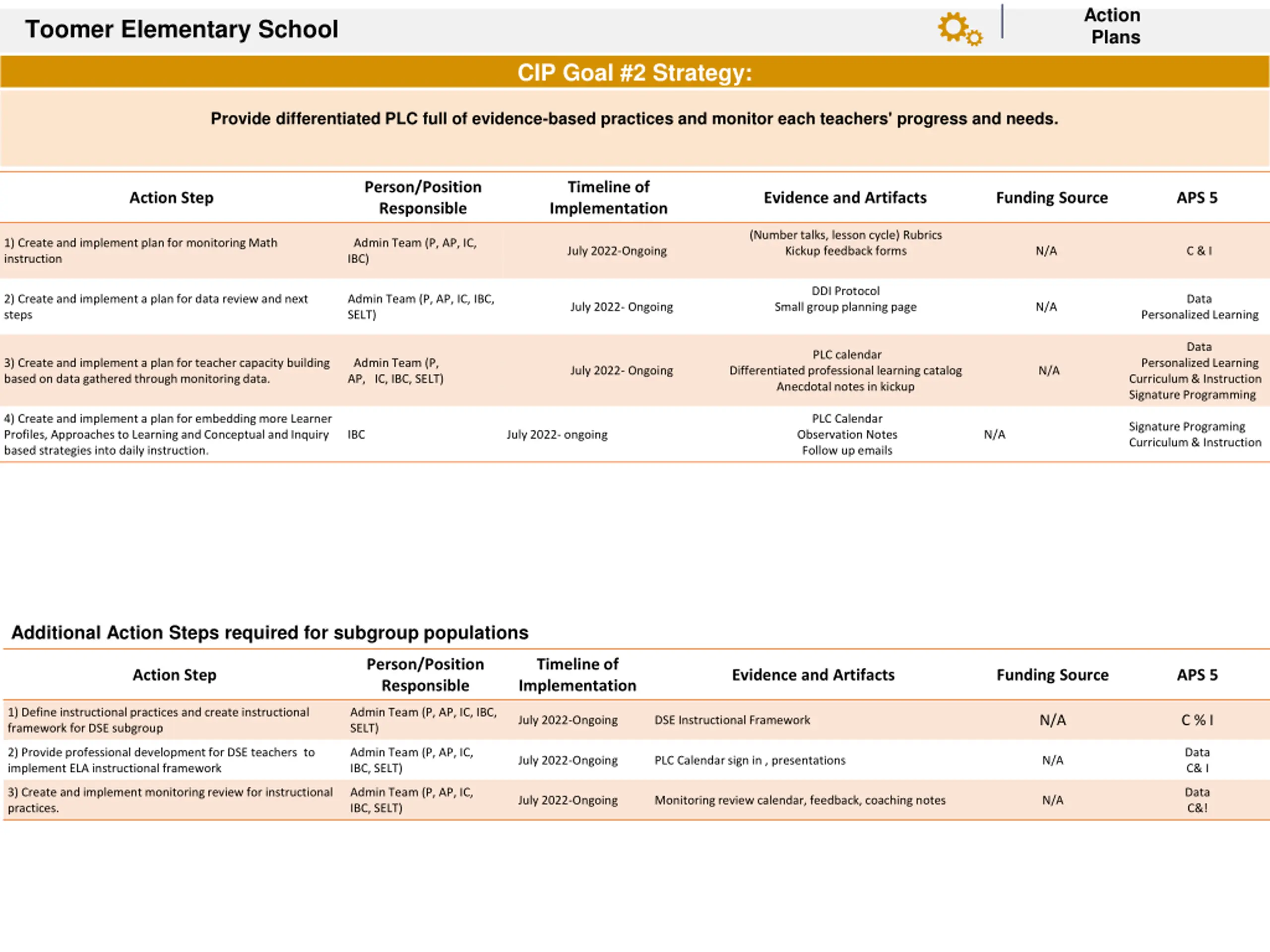 Toomer Elementary School

Action Plans

CIP Goal #2 Strategy:

Provide differentiated PLC full of evidence-based practices and monitor each teachers' progress and needs.

| Action Step | Person/Position Responsible | Timeline of Implementation | Evidence and Artifacts | Funding Source | APS 5 |
|---|---|---|---|---|---|
| 1) Create and implement plan for monitoring Math instruction | Admin Team (P, AP, IC, IBC) | July 2022-Ongoing | (Number talks, lesson cycle) Rubrics Kickup feedback forms | N/A | C & I |
| 2) Create and implement a plan for data review and next steps | Admin Team (P, AP, IC, IBC, SELT) | July 2022- Ongoing | DDI Protocol Small group planning page | N/A | Data Personalized Learning |
| 3) Create and implement a plan for teacher capacity building based on data gathered through monitoring data. | Admin Team (P, AP, IC, IBC, SELT) | July 2022- Ongoing | PLC calendar Differentiated professional learning catalog Anecdotal notes in kickup | N/A | Data Personalized Learning Curriculum & Instruction Signature Programming |
| 4) Create and implement a plan for embedding more Learner Profiles, Approaches to Learning and Conceptual and Inquiry based strategies into daily instruction. | IBC | July 2022- ongoing | PLC Calendar Observation Notes Follow up emails | N/A | Signature Programing Curriculum & Instruction |

Additional Action Steps required for subgroup populations

| Action Step | Person/Position Responsible | Timeline of Implementation | Evidence and Artifacts | Funding Source | APS 5 |
|---|---|---|---|---|---|
| 1) Define instructional practices and create instructional framework for DSE subgroup | Admin Team (P, AP, IC, IBC, SELT) | July 2022-Ongoing | DSE Instructional Framework | N/A | C % I |
| 2) Provide professional development for DSE teachers to implement ELA instructional framework | Admin Team (P, AP, IC, IBC, SELT) | July 2022-Ongoing | PLC Calendar sign in , presentations | N/A | Data C& I |
| 3) Create and implement monitoring review for instructional practices. | Admin Team (P, AP, IC, IBC, SELT) | July 2022-Ongoing | Monitoring review calendar, feedback, coaching notes | N/A | Data C&! |